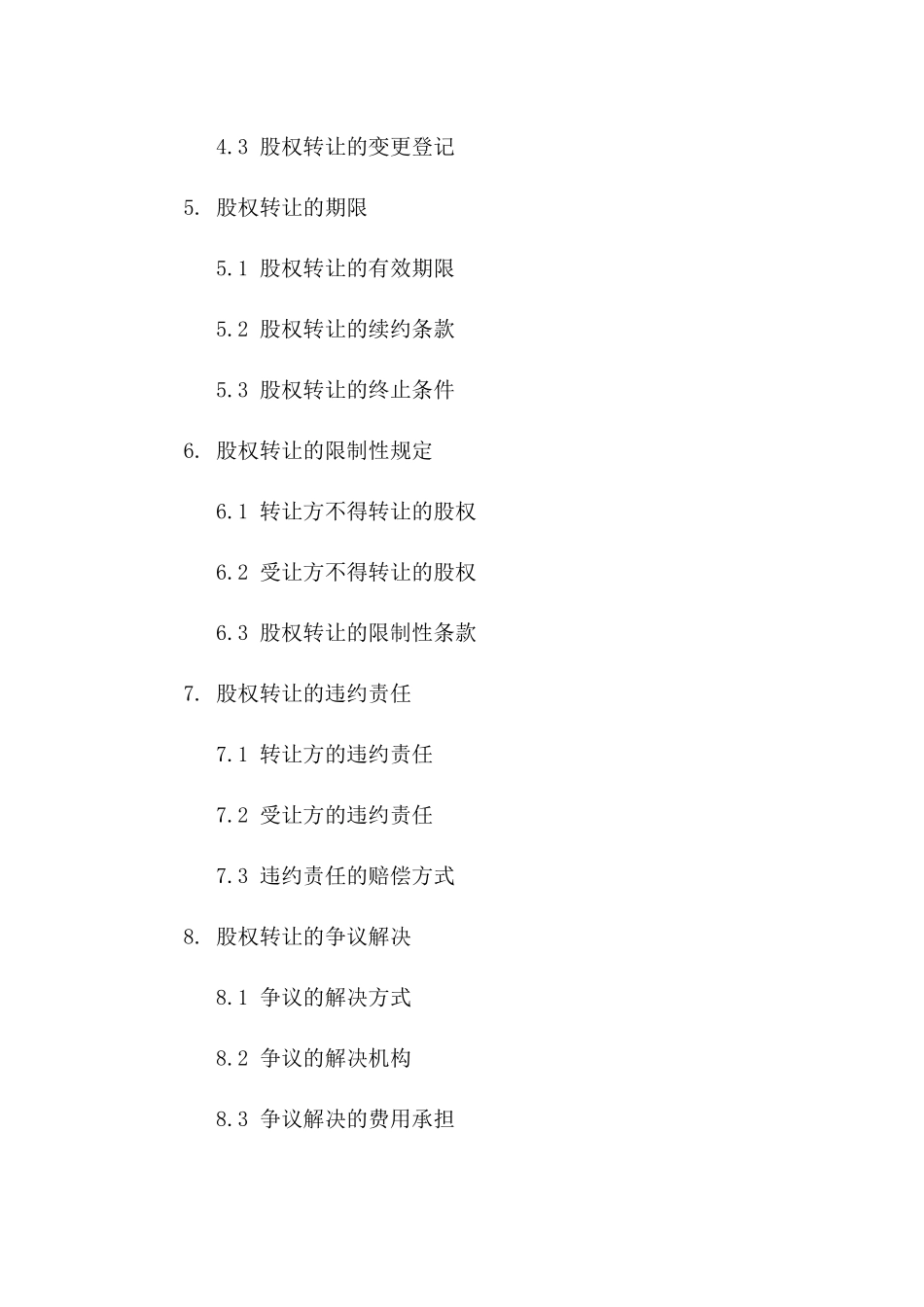 4.3 股权转让的变更登记

5. 股权转让的期限

5.1 股权转让的有效期限

5.2 股权转让的续约条款

5.3 股权转让的终止条件

6. 股权转让的限制性规定

6.1 转让方不得转让的股权

6.2 受让方不得转让的股权

6.3 股权转让的限制性条款

7. 股权转让的违约责任

7.1 转让方的违约责任

7.2 受让方的违约责任

7.3 违约责任的赔偿方式

8. 股权转让的争议解决

8.1 争议的解决方式

8.2 争议的解决机构

8.3 争议解决的费用承担